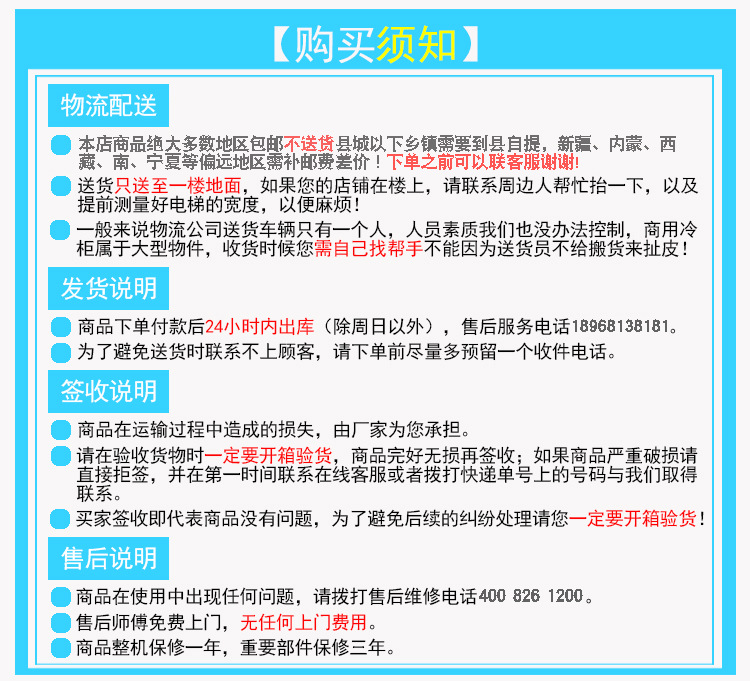 【购买须知】

物流配送

本店商品绝大多数地区包邮不送货县城以下乡镇需要到县自提，新疆、内蒙、西藏、南、宁夏等偏远地区需补邮费差价！下单之前可以联客服谢谢!

送货只送至一楼地面，如果您的店铺在楼上，请联系周边人帮忙抬一下，以及提前测量好电梯的宽度，以便麻烦！

一般来说物流公司送货车辆只有一个人，人员素质我们也没办法控制，商用冷柜属于大型物件，收货时候您需自己找帮手不能因为送货员不给搬货来扯皮！

发货说明

商品下单付款后24小时内出库（除周日以外），售后服务电话18968138181。

为了避免送货时联系不上顾客，请下单前尽量多预留一个收件电话。

签收说明

商品在运输过程中造成的损失，由厂家为您承担。

请在验收货物时一定要开箱验货，商品完好无损再签收；如果商品严重破损请直接拒签，并在第一时间联系在线客服或者拨打快递单号上的号码与我们取得联系。

买家签收即代表商品没有问题，为了避免后续的纠纷处理请您一定要开箱验货！

售后说明

商品在使用中出现任何问题，请拨打售后维修电话400 826 1200。

售后师傅免费上门，无任何上门费用。

商品整机保修一年，重要部件保修三年。